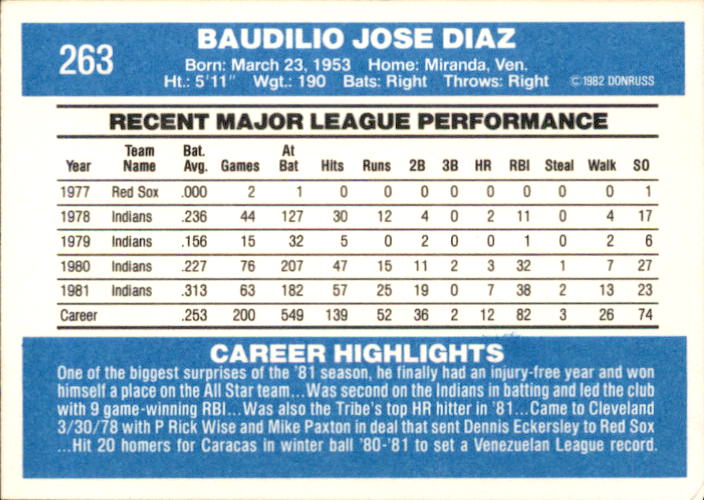 263

BAUDILIO JOSE DIAZ

Born: March 23, 1953 Home: Miranda, Ven.
Ht.: 5'11" Wgt.: 190 Bats: Right Throws: Right ©1982 DONRUSS

RECENT MAJOR LEAGUE PERFORMANCE

| Year | Team Name | Bat. Avg. | Games | At Bat | Hits | Runs | 2B | 3B | HR | RBI | Steal | Walk | SO |
|---|---|---|---|---|---|---|---|---|---|---|---|---|---|
| 1977 | Red Sox | .000 | 2 | 1 | 0 | 0 | 0 | 0 | 0 | 0 | 0 | 0 | 1 |
| 1978 | Indians | .236 | 44 | 127 | 30 | 12 | 4 | 0 | 2 | 11 | 0 | 4 | 17 |
| 1979 | Indians | .156 | 15 | 32 | 5 | 0 | 2 | 0 | 0 | 1 | 0 | 2 | 6 |
| 1980 | Indians | .227 | 76 | 207 | 47 | 15 | 11 | 2 | 3 | 32 | 1 | 7 | 27 |
| 1981 | Indians | .313 | 63 | 182 | 57 | 25 | 19 | 0 | 7 | 38 | 2 | 13 | 23 |
| Career | | .253 | 200 | 549 | 139 | 52 | 36 | 2 | 12 | 82 | 3 | 26 | 74 |

CAREER HIGHLIGHTS

One of the biggest surprises of the '81 season, he finally had an injury-free year and won himself a place on the All Star team...Was second on the Indians in batting and led the club with 9 game-winning RBI...Was also the Tribe's top HR hitter in '81...Came to Cleveland 3/30/78 with P Rick Wise and Mike Paxton in deal that sent Dennis Eckersley to Red Sox ...Hit 20 homers for Caracas in winter ball '80-'81 to set a Venezuelan League record.